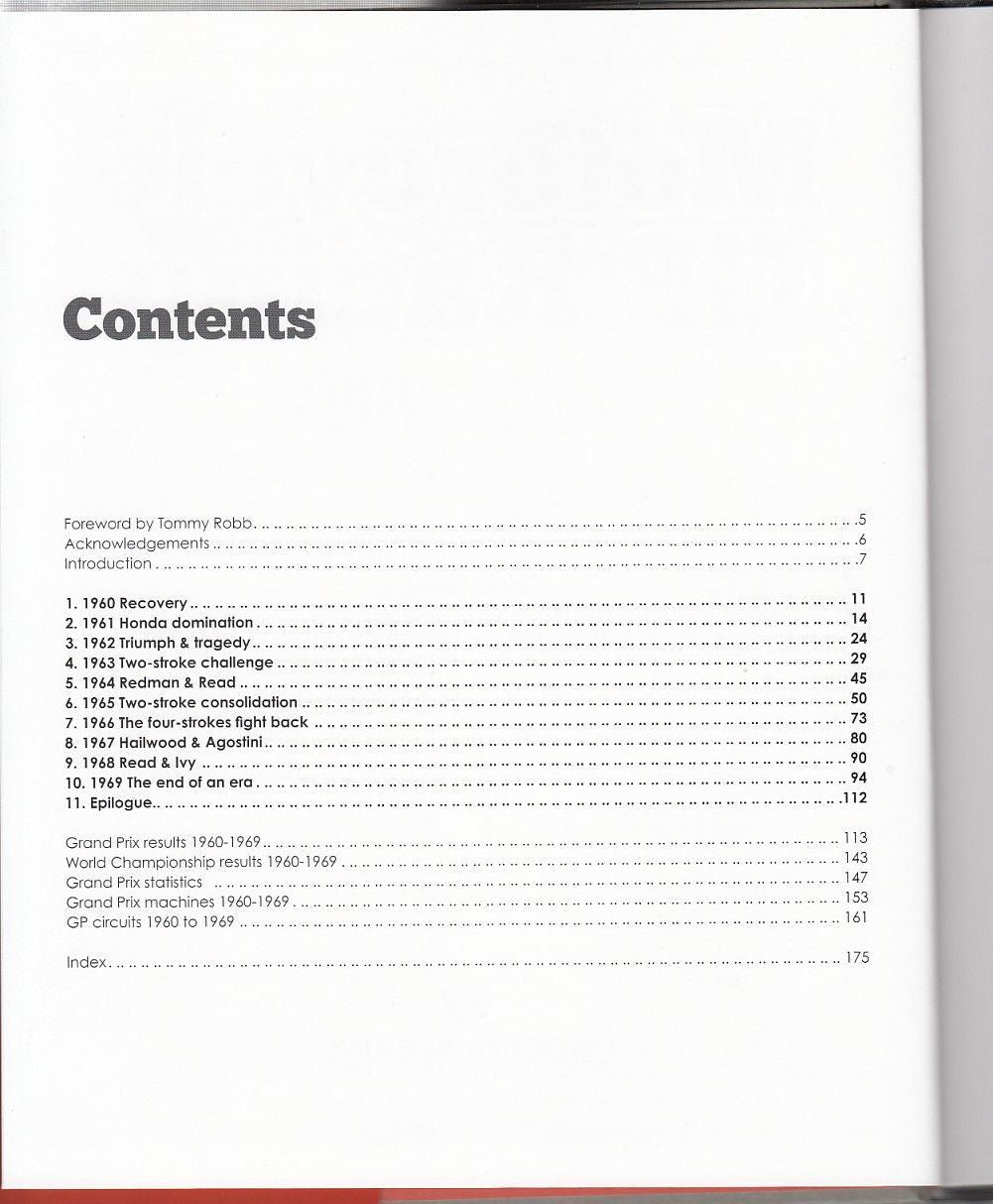 Contents

Foreword by Tommy Robb 5
Acknowledgements 6
Introduction 7

1. 1960 Recovery 11
2. 1961 Honda domination 14
3. 1962 Triumph & tragedy 24
4. 1963 Two-stroke challenge 29
5. 1964 Redman & Read 45
6. 1965 Two-stroke consolidation 50
7. 1966 The four-strokes fight back 73
8. 1967 Hailwood & Agostini 80
9. 1968 Read & Ivy 90
10. 1969 The end of an era 94
11. Epilogue 112

Grand Prix results 1960-1969 113
World Championship results 1960-1969 143
Grand Prix statistics 147
Grand Prix machines 1960-1969 153
GP circuits 1960 to 1969 161

Index 175